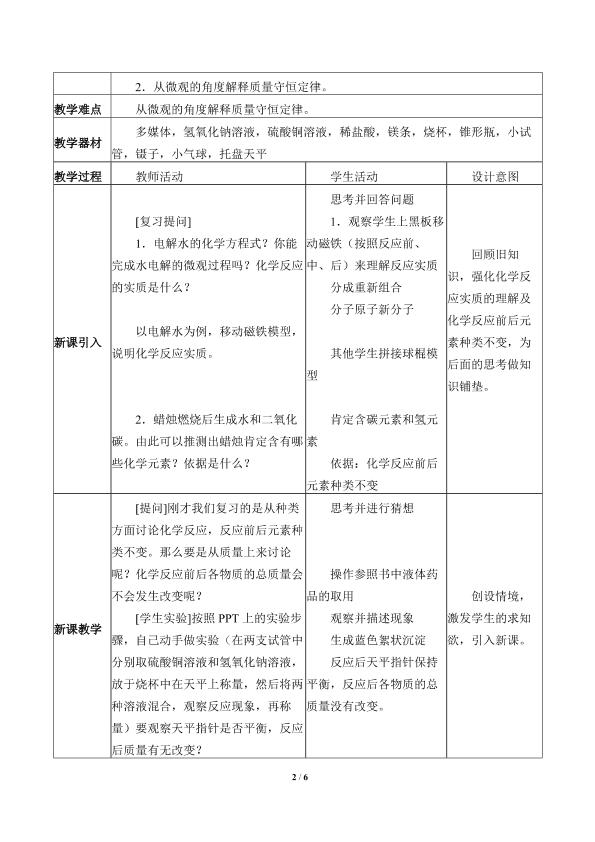 |  | 2．从微观的角度解释质量守恒定律。 |  |  |
|---|---|---|---|
| 教学难点 | 从微观的角度解释质量守恒定律。 |  |  |
| 教学器材 | 多媒体，氢氧化钠溶液，硫酸铜溶液，稀盐酸，镁条，烧杯，锥形瓶，小试管，镊子，小气球，托盘天平 |  |  |
| 教学过程 | 教师活动 | 学生活动 | 设计意图 |
| 新课引入 | [复习提问] 1．电解水的化学方程式？你能完成水电解的微观过程吗？化学反应的实质是什么？ 以电解水为例，移动磁铁模型，说明化学反应实质。 2．蜡烛燃烧后生成水和二氧化碳。由此可以推测出蜡烛肯定含有哪些化学元素？依据是什么？ | 思考并回答问题 1．观察学生上黑板移动磁铁（按照反应前、中、后）来理解反应实质 分成重新组合 分子原子新分子 其他学生拼接球棍模型 肯定含碳元素和氢元素 依据：化学反应前后元素种类不变 | 回顾旧知识，强化化学反应实质的理解及化学反应前后元素种类不变，为后面的思考做知识铺垫。 |
| 新课教学 | [提问]刚才我们复习的是从种类方面讨论化学反应，反应前后元素种类不变。那么要是从质量上来讨论呢？化学反应前后各物质的总质量会不会发生改变呢？ [学生实验]按照PPT上的实验步骤，自己动手做实验（在两支试管中分别取硫酸铜溶液和氢氧化钠溶液，放于烧杯中在天平上称量，然后将两种溶液混合，观察反应现象，再称量）要观察天平指针是否平衡，反应后质量有无改变？ | 思考并进行猜想 操作参照书中液体药品的取用 观察并描述现象 生成蓝色絮状沉淀 反应后天平指针保持平衡，反应后各物质的总质量没有改变。 | 创设情境，激发学生的求知欲，引入新课。 |

2 / 6